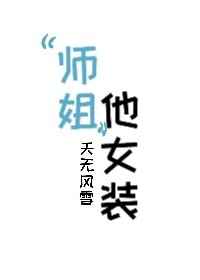 “师姐”他女装

天无风雪